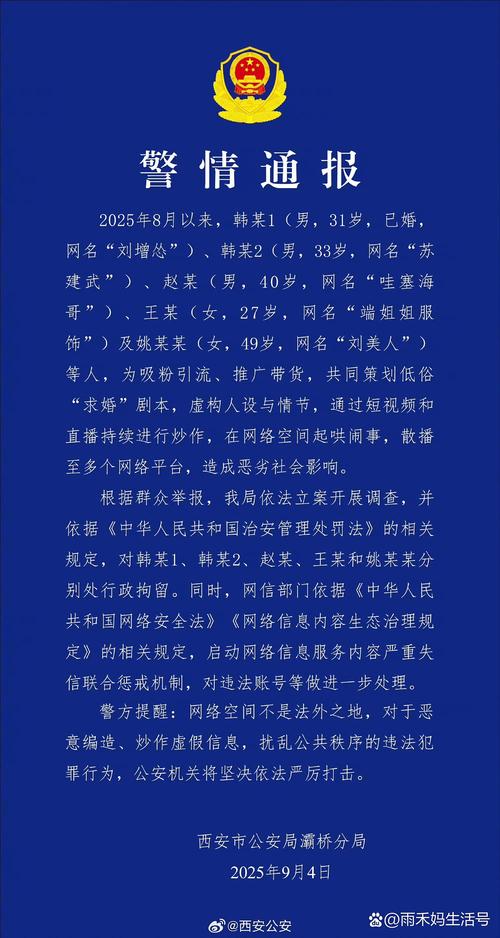 警情通报

2025年8月以来，韩某1（男，31岁，已婚，网名“刘增怂”）、韩某2（男，33岁，网名“苏建武”）、赵某（男，40岁，网名“哇塞海哥”）、王某（女，27岁，网名“端姐姐服饰”）及姚某某（女，49岁，网名“刘美人”）等人，为吸粉引流、推广带货，共同策划低俗“求婚”剧本，虚构人设与情节，通过短视频和直播持续进行炒作，在网络空间起哄闹事，散播至多个网络平台，造成恶劣社会影响。

根据群众举报，我局依法立案开展调查，并依据《中华人民共和国治安管理处罚法》的相关规定，对韩某1、韩某2、赵某、王某和姚某某分别处行政拘留。同时，网信部门依据《中华人民共和国网络安全法》《网络信息内容生态治理规定》的相关规定，启动网络信息服务内容严重失信联合惩戒机制，对违法账号等做进一步处理。

警方提醒：网络空间不是法外之地，对于恶意编造、炒作虚假信息，扰乱公共秩序的违法犯罪行为，公安机关将坚决依法严厉打击。

西安市公安局灞桥分局
2025年9月4日

@西安公安
@雨禾妈生活号